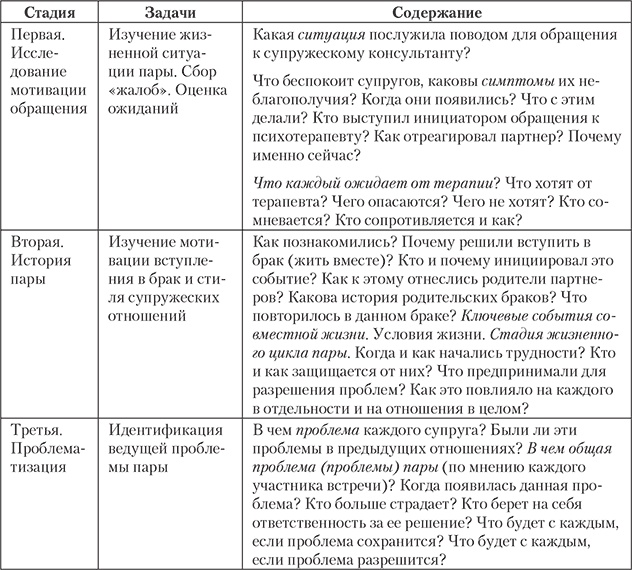 | Стадия | Задачи | Содержание |
|---|---|---|
| Первая. Исследование мотивации обращения | Изучение жизненной ситуации пары. Сбор «жалоб». Оценка ожиданий | Какая ситуация послужила поводом для обращения к супружескому консультанту? Что беспокоит супругов, каковы симптомы их неблагополучия? Когда они появились? Что с этим делали? Кто выступил инициатором обращения к психотерапевту? Как отреагировал партнер? Почему именно сейчас? Что каждый ожидает от терапии? Что хотят от терапевта? Чего опасаются? Чего не хотят? Кто сомневается? Кто сопротивляется и как? |
| Вторая. История пары | Изучение мотивации вступления в брак и стиля супружеских отношений | Как познакомились? Почему решили вступить в брак (жить вместе)? Кто и почему инициировал это событие? Как к этому отнеслись родители партнеров? Какова история родительских браков? Что повторилось в данном браке? Ключевые события совместной жизни. Условия жизни. Стадия жизненного цикла пары. Когда и как начались трудности? Кто и как защищается от них? Что предпринимали для разрешения проблем? Как это повлияло на каждого в отдельности и на отношения в целом? |
| Третья. Проблематизация | Идентификация ведущей проблемы пары | В чем проблема каждого супруга? Были ли эти проблемы в предыдущих отношениях? В чем общая проблема (проблемы) пары (по мнению каждого участника встречи)? Когда появилась данная проблема? Кто больше страдает? Кто берет на себя ответственность за ее решение? Что будет с каждым, если проблема сохранится? Что будет с каждым, если проблема разрешится? |